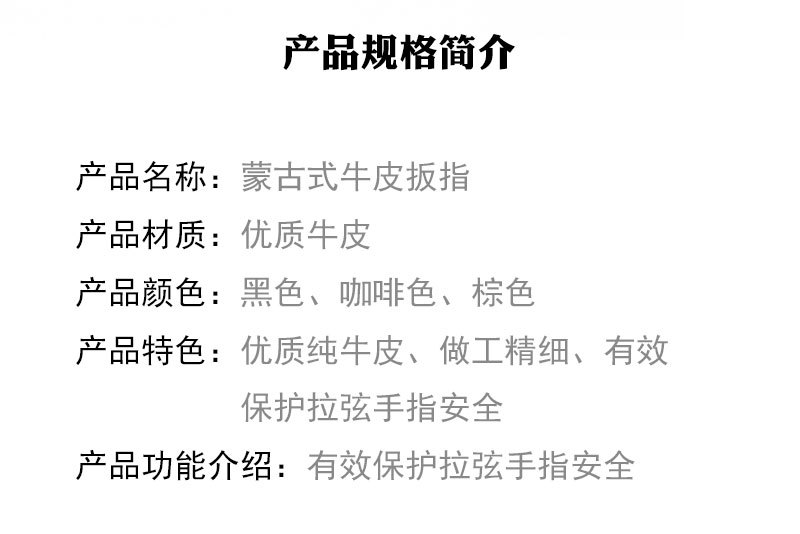 产品规格简介

产品名称：蒙古式牛皮扳指

产品材质：优质牛皮

产品颜色：黑色、咖啡色、棕色

产品特色：优质纯牛皮、做工精细、有效保护拉弦手指安全

产品功能介绍：有效保护拉弦手指安全